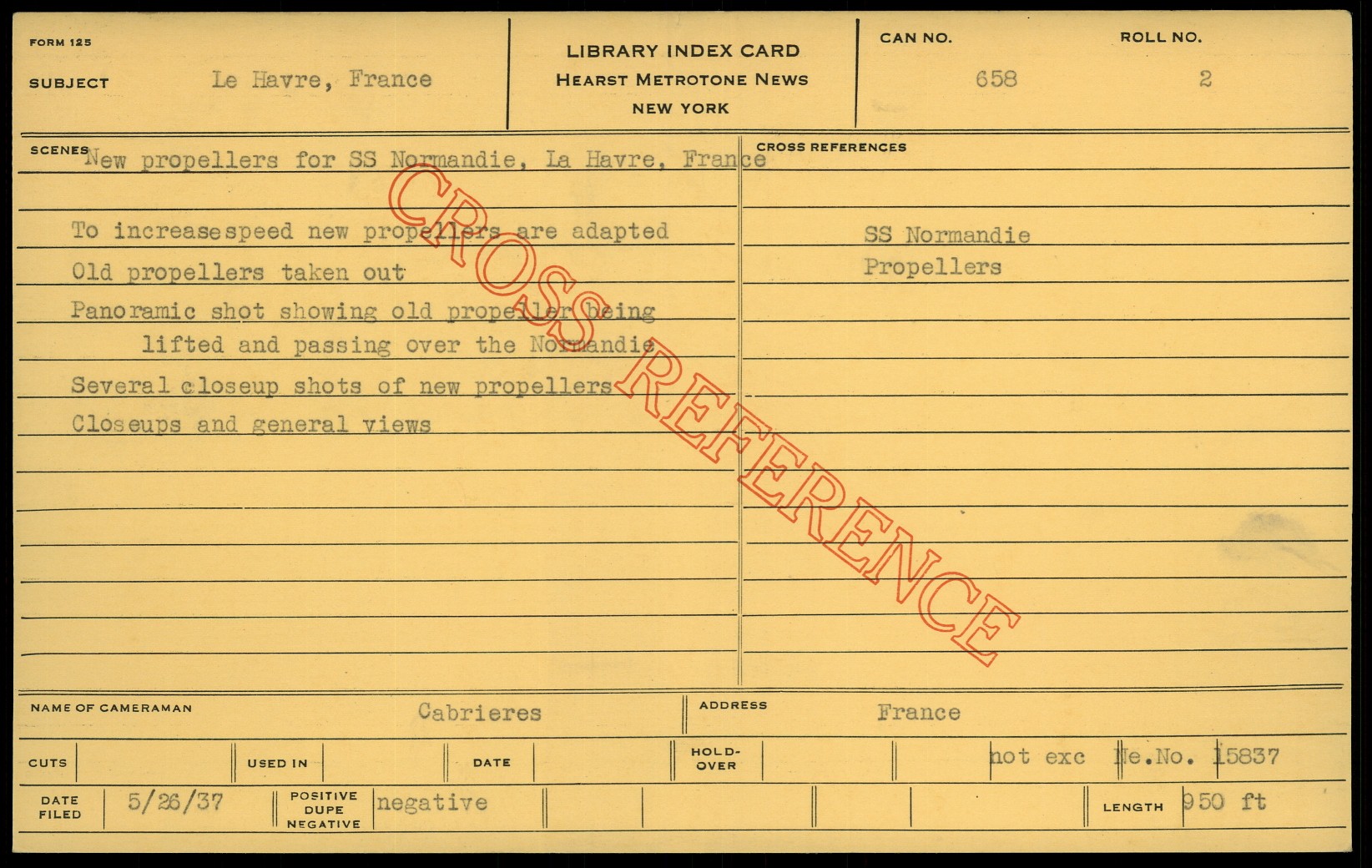 FORM 125

SUBJECT Le Havre, France

LIBRARY INDEX CARD
HEARST METROTONE NEWS
NEW YORK

CAN NO. 658

ROLL NO. 2

SCENES New propellers for SS Normandie, La Havre, France

To increasespeed new propellers are adapted

Old propellers taken out

Panoramic shot showing old propeller being lifted and passing over the Normandie

Several closeup shots of new propellers

Closeups and general views

CROSS REFERENCES

SS Normandie
Propellers

NAME OF CAMERAMAN Cabrieres

ADDRESS France

CUTS

USED IN

DATE

HOLD-OVER

not exc Ne.No. 15837

DATE FILED 5/26/37

POSITIVE DUPE NEGATIVE negative

LENGTH 950 ft

CROSS REFERENCE